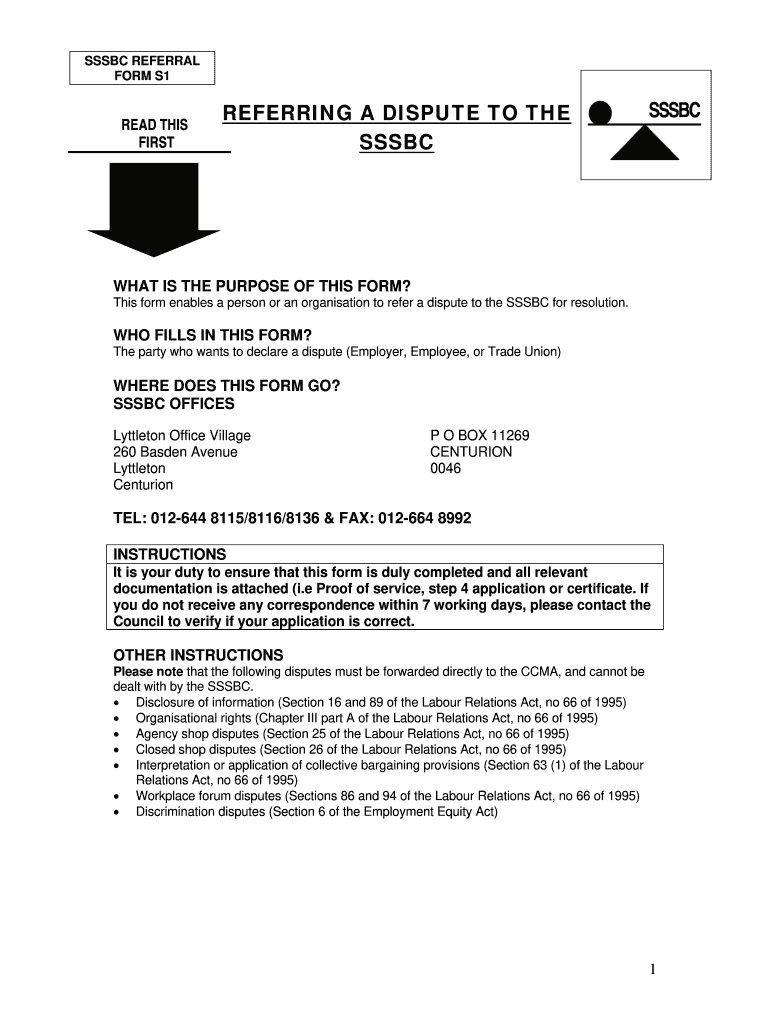 SSSBC REFERRAL FORM S1

READ THIS FIRST

REFERRING A DISPUTE TO THE SSSBC

SSSBC

WHAT IS THE PURPOSE OF THIS FORM?
This form enables a person or an organisation to refer a dispute to the SSSBC for resolution.

WHO FILLS IN THIS FORM?
The party who wants to declare a dispute (Employer, Employee, or Trade Union)

WHERE DOES THIS FORM GO?
SSSBC OFFICES

Lyttleton Office Village
260 Basden Avenue
Lyttleton
Centurion

P O BOX 11269
CENTURION
0046

TEL: 012-644 8115/8116/8136 & FAX: 012-664 8992

INSTRUCTIONS
It is your duty to ensure that this form is duly completed and all relevant documentation is attached (i.e Proof of service, step 4 application or certificate. If you do not receive any correspondence within 7 working days, please contact the Council to verify if your application is correct.

OTHER INSTRUCTIONS
Please note that the following disputes must be forwarded directly to the CCMA, and cannot be dealt with by the SSSBC.
• Disclosure of information (Section 16 and 89 of the Labour Relations Act, no 66 of 1995)
• Organisational rights (Chapter III part A of the Labour Relations Act, no 66 of 1995)
• Agency shop disputes (Section 25 of the Labour Relations Act, no 66 of 1995)
• Closed shop disputes (Section 26 of the Labour Relations Act, no 66 of 1995)
• Interpretation or application of collective bargaining provisions (Section 63 (1) of the Labour Relations Act, no 66 of 1995)
• Workplace forum disputes (Sections 86 and 94 of the Labour Relations Act, no 66 of 1995)
• Discrimination disputes (Section 6 of the Employment Equity Act)

1